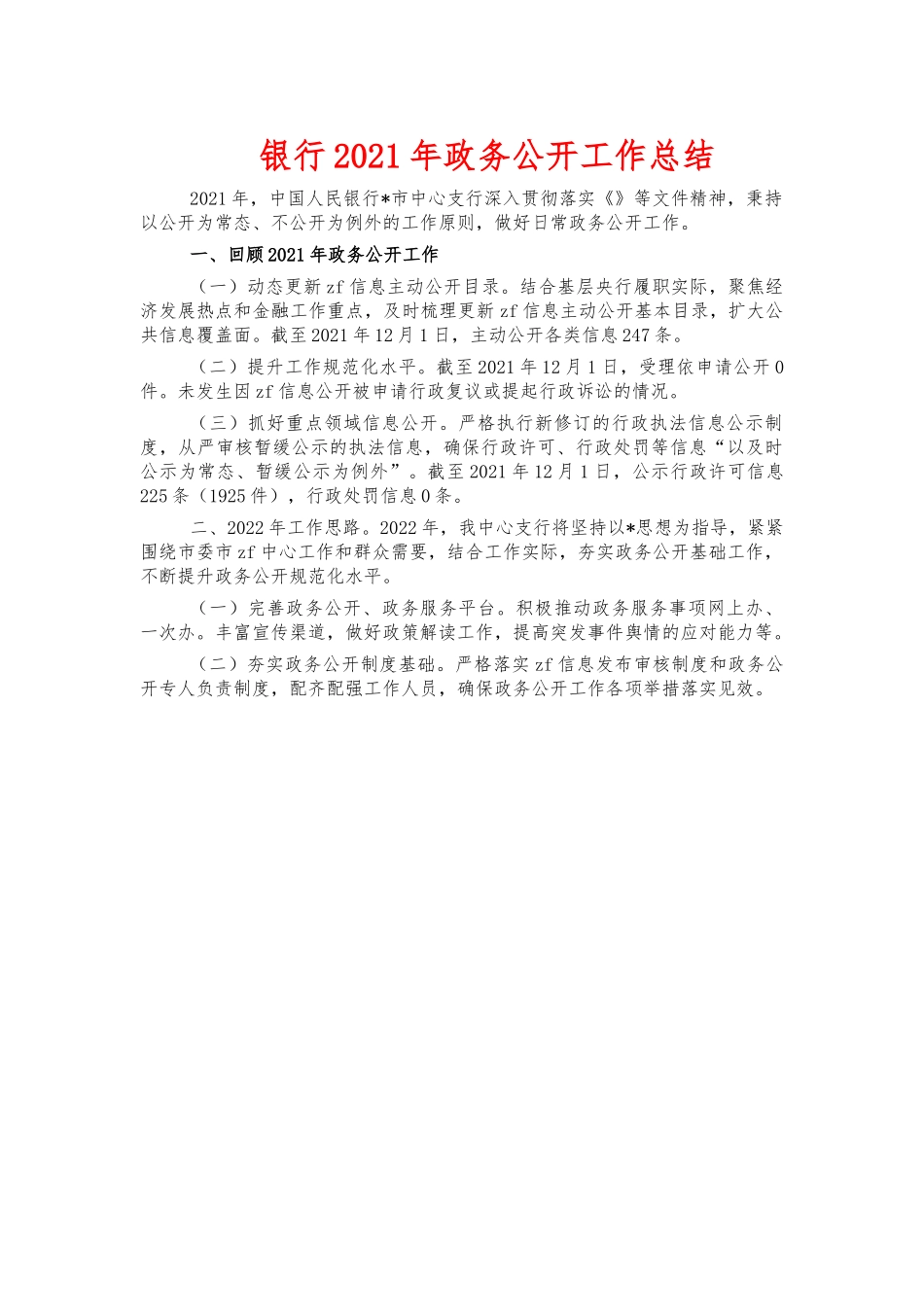 银行2021年政务公开工作总结

2021年，中国人民银行*市中心支行深入贯彻落实《》等文件精神，秉持以公开为常态、不公开为例外的工作原则，做好日常政务公开工作。

一、回顾2021年政务公开工作

（一）动态更新zf信息主动公开目录。结合基层央行履职实际，聚焦经济发展热点和金融工作重点，及时梳理更新zf信息主动公开基本目录，扩大公共信息覆盖面。截至2021年12月1日，主动公开各类信息247条。

（二）提升工作规范化水平。截至2021年12月1日，受理依申请公开0件。未发生因zf信息公开被申请行政复议或提起行政诉讼的情况。

（三）抓好重点领域信息公开。严格执行新修订的行政执法信息公示制度，从严审核暂缓公示的执法信息，确保行政许可、行政处罚等信息“以及时公示为常态、暂缓公示为例外”。截至2021年12月1日，公示行政许可信息225条（1925件），行政处罚信息0条。

二、2022年工作思路。2022年，我中心支行将坚持以*思想为指导，紧紧围绕市委市zf中心工作和群众需要，结合工作实际，夯实政务公开基础工作，不断提升政务公开规范化水平。

（一）完善政务公开、政务服务平台。积极推动政务服务事项网上办、一次办。丰富宣传渠道，做好政策解读工作，提高突发事件舆情的应对能力等。

（二）夯实政务公开制度基础。严格落实zf信息发布审核制度和政务公开专人负责制度，配齐配强工作人员，确保政务公开工作各项举措落实见效。